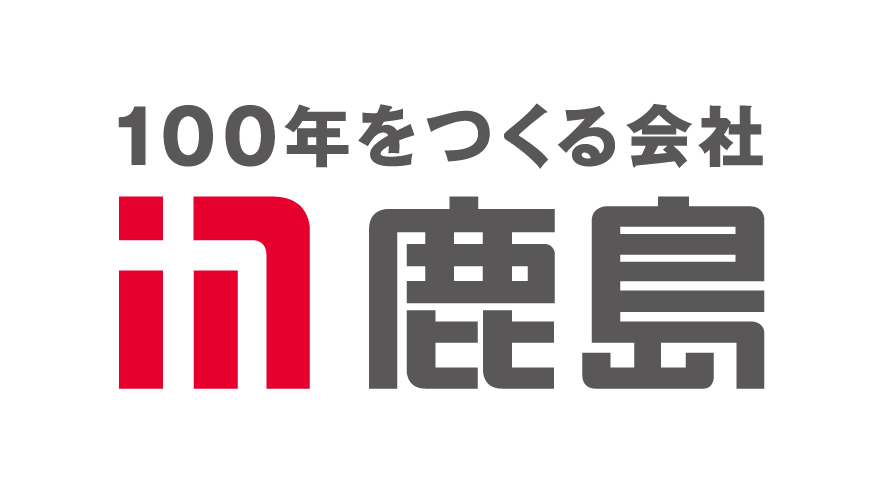 100年をつくる会社
鹿島